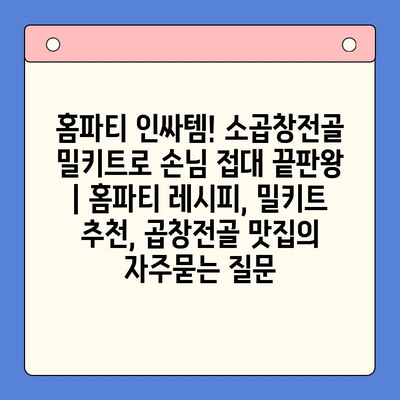 홈파티 인싸템! 소곱창전골 밀키트로 손님 접대 끝판왕 | 홈파티 레시피, 밀키트 추천, 곱창전골 맛집의 자주묻는 질문